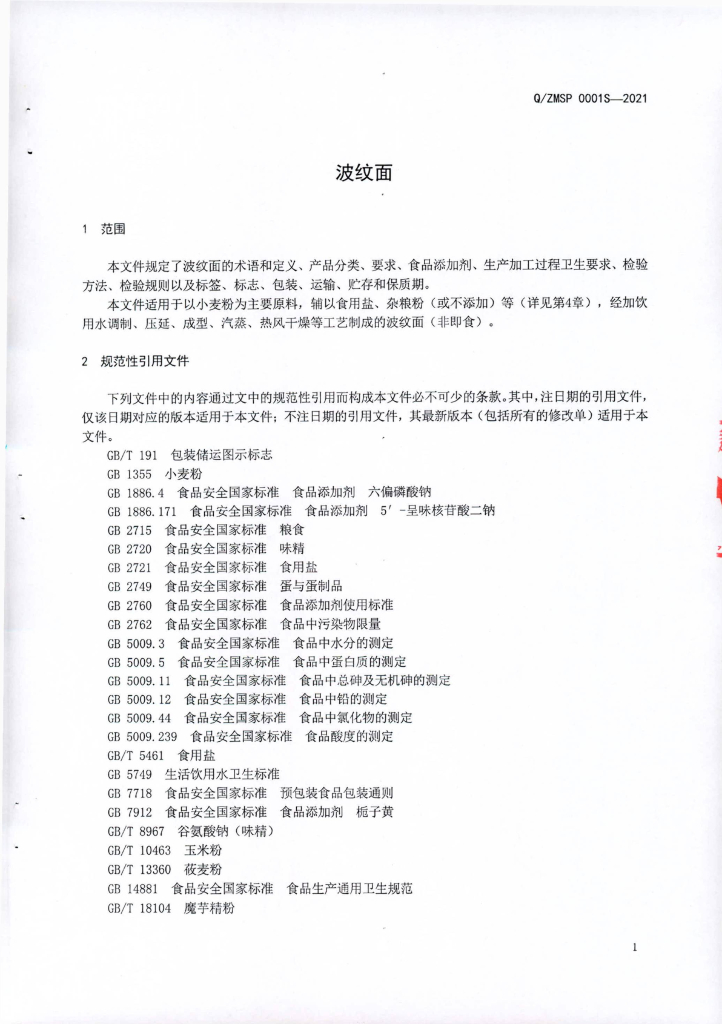 Q/ZMSP 0001S—2021

波纹面

1 范围

本文件规定了波纹面的术语和定义、产品分类、要求、食品添加剂、生产加工过程卫生要求、检验方法、检验规则以及标签、标志、包装、运输、贮存和保质期。

本文件适用于以小麦粉为主要原料，辅以食用盐、杂粮粉（或不添加）等（详见第4章），经加饮用水调制、压延、成型、汽蒸、热风干燥等工艺制成的波纹面（非即食）。

2 规范性引用文件

下列文件中的内容通过文中的规范性引用而构成本文件必不可少的条款。其中，注日期的引用文件，仅该日期对应的版本适用于本文件；不注日期的引用文件，其最新版本（包括所有的修改单）适用于本文件。

GB/T 191 包装储运图示标志
GB 1355 小麦粉
GB 1886.4 食品安全国家标准 食品添加剂 六偏磷酸钠
GB 1886.171 食品安全国家标准 食品添加剂 5'-呈味核苷酸二钠
GB 2715 食品安全国家标准 粮食
GB 2720 食品安全国家标准 味精
GB 2721 食品安全国家标准 食用盐
GB 2749 食品安全国家标准 蛋与蛋制品
GB 2760 食品安全国家标准 食品添加剂使用标准
GB 2762 食品安全国家标准 食品中污染物限量
GB 5009.3 食品安全国家标准 食品中水分的测定
GB 5009.5 食品安全国家标准 食品中蛋白质的测定
GB 5009.11 食品安全国家标准 食品中总砷及无机砷的测定
GB 5009.12 食品安全国家标准 食品中铅的测定
GB 5009.44 食品安全国家标准 食品中氯化物的测定
GB 5009.239 食品安全国家标准 食品酸度的测定
GB/T 5461 食用盐
GB 5749 生活饮用水卫生标准
GB 7718 食品安全国家标准 预包装食品包装通则
GB 7912 食品安全国家标准 食品添加剂 栀子黄
GB/T 8967 谷氨酸钠（味精）
GB/T 10463 玉米粉
GB/T 13360 莜麦粉
GB 14881 食品安全国家标准 食品生产通用卫生规范
GB/T 18104 魔芋精粉

1